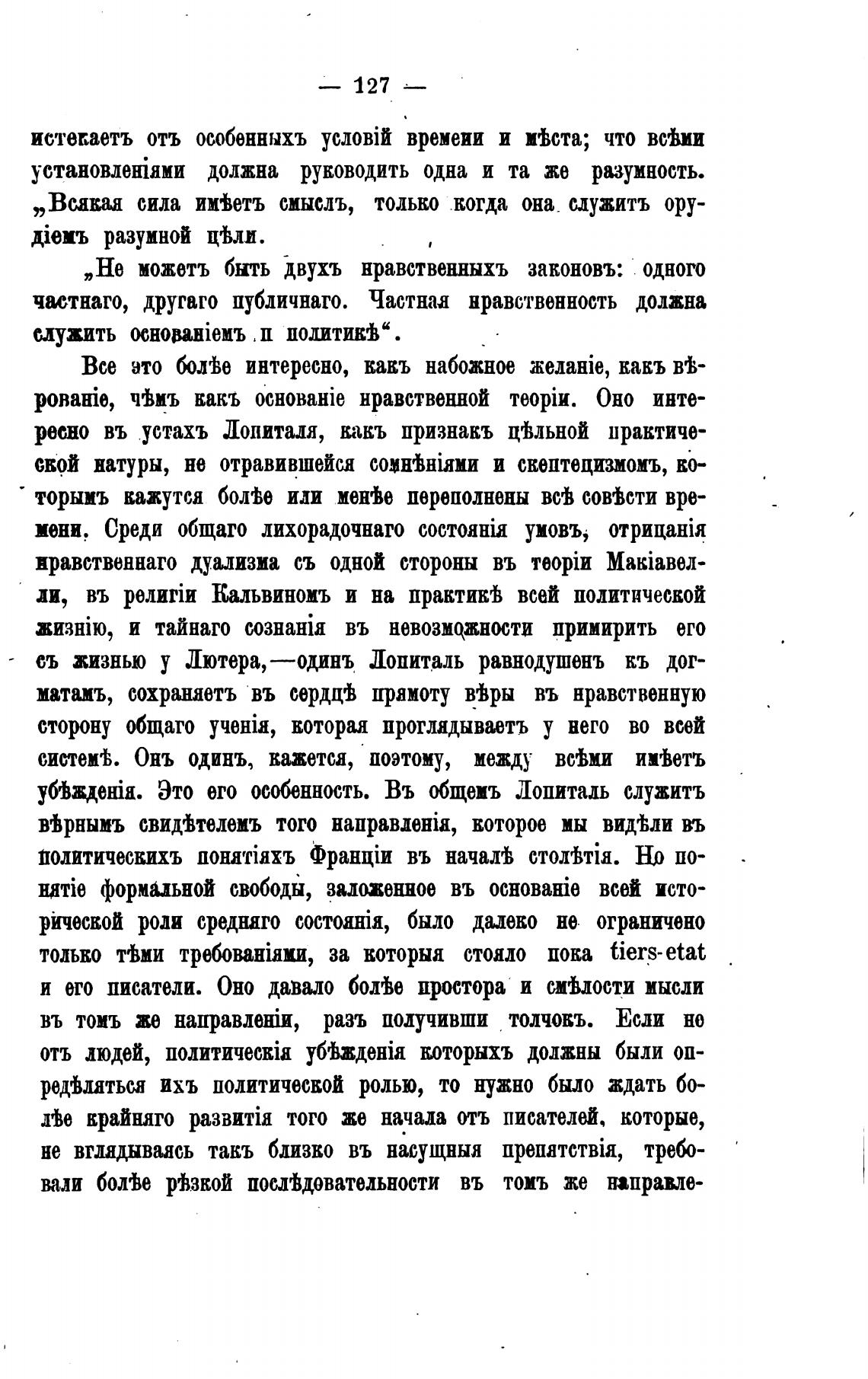 — 127 —

истекаетъ отъ особенныхъ условій времени и мѣста; что всѣми установленіями должна руководить одна и та же разумность. „Всякая сила имѣетъ смыслъ, только когда она служитъ орудіемъ разумной цѣли.

„Не можетъ быть двухъ нравственныхъ законовъ: одного частнаго, другаго публичнаго. Частная нравственность должна служить основаніемъ и политикѣ“.

Все это болѣе интересно, какъ набожное желаніе, какъ вѣрованіе, чѣмъ какъ основаніе нравственной теоріи. Оно интересно въ устахъ Лопиталя, какъ признакъ цѣльной практической натуры, не отравившейся сомнѣніями и скептецизмомъ, которымъ кажутся болѣе или менѣе переполнены всѣ совѣсти времени. Среди общаго лихорадочнаго состоянія умовъ, отрицанія нравственнаго дуализма съ одной стороны въ теоріи Макіавелли, въ религіи Кальвиномъ и на практикѣ всей политической жизнію, и тайнаго сознанія въ невозможности примирить его съ жизнью у Лютера,—одинъ Лопиталь равнодушенъ къ догматамъ, сохраняетъ въ сердцѣ прямоту вѣры въ нравственную сторону общаго ученія, которая проглядываетъ у него во всей системѣ. Онъ одинъ, кажется, поэтому, между всѣми имѣетъ убѣжденія. Это его особенность. Въ общемъ Лопиталь служитъ вѣрнымъ свидѣтелемъ того направленія, которое мы видѣли въ политическихъ понятіяхъ Франціи въ началѣ столѣтія. Но понятіе формальной свободы, заложенное въ основаніе всей исторической роли средняго состоянія, было далеко не ограничено только тѣми требованіями, за которыя стояло пока tiers-etat и его писатели. Оно давало болѣе простора и смѣлости мысли въ томъ же направленіи, разъ получивши толчокъ. Если не отъ людей, политическія убѣжденія которыхъ должны были опредѣляться ихъ политической ролью, то нужно было ждать болѣе крайняго развитія того же начала отъ писателей, которые, не вглядываясь такъ близко въ насущныя препятствія, требовали болѣе рѣзкой послѣдовательности въ томъ же направле-